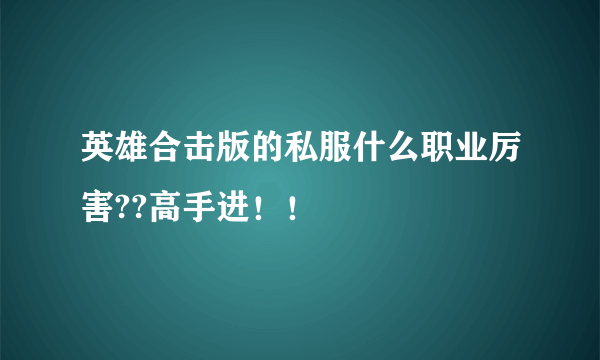 英雄合击版的私服什么职业厉害??高手进！！